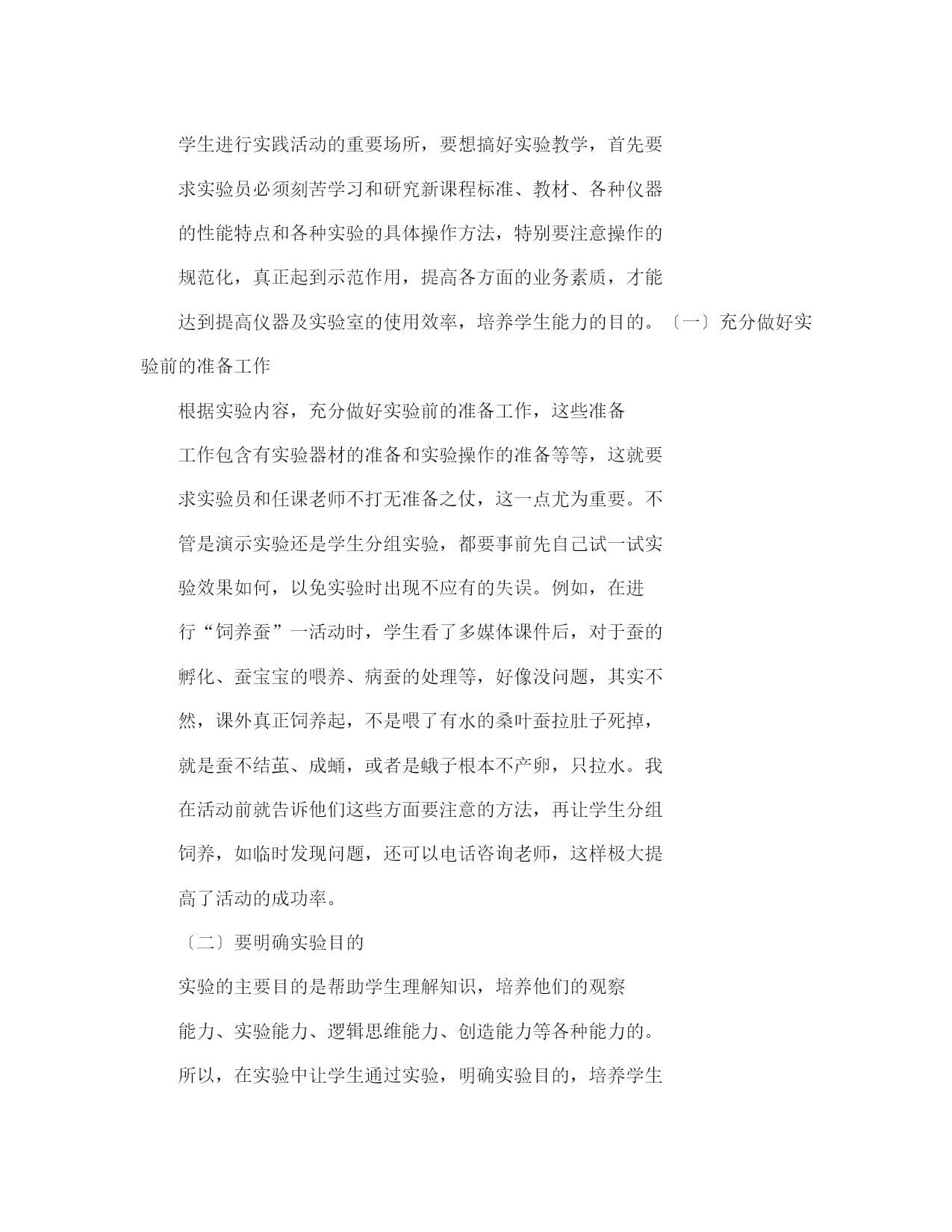 学生进行实践活动的重要场所，要想搞好实验教学，首先要求实验员必须刻苦学习和研究新课程标准、教材、各种仪器的性能特点和各种实验的具体操作方法，特别要注意操作的规范化，真正起到示范作用，提高各方面的业务素质，才能达到提高仪器及实验室的使用效率，培养学生能力的目的。〔一〕充分做好实验前的准备工作

根据实验内容，充分做好实验前的准备工作，这些准备工作包含有实验器材的准备和实验操作的准备等等，这就要求实验员和任课老师不打无准备之仗，这一点尤为重要。不管是演示实验还是学生分组实验，都要事前先自己试一试实验效果如何，以免实验时出现不应有的失误。例如，在进行“饲养蚕”一活动时，学生看了多媒体课件后，对于蚕的孵化、蚕宝宝的喂养、病蚕的处理等，好像没问题，其实不然，课外真正饲养起，不是喂了有水的桑叶蚕拉肚子死掉，就是蚕不结茧、成蛹，或者是蛾子根本不产卵，只拉水。我在活动前就告诉他们这些方面要注意的方法，再让学生分组饲养，如临时发现问题，还可以电话咨询老师，这样极大提高了活动的成功率。

〔二〕要明确实验目的

实验的主要目的是帮助学生理解知识，培养他们的观察能力、实验能力、逻辑思维能力、创造能力等各种能力的。所以，在实验中让学生通过实验，明确实验目的，培养学生